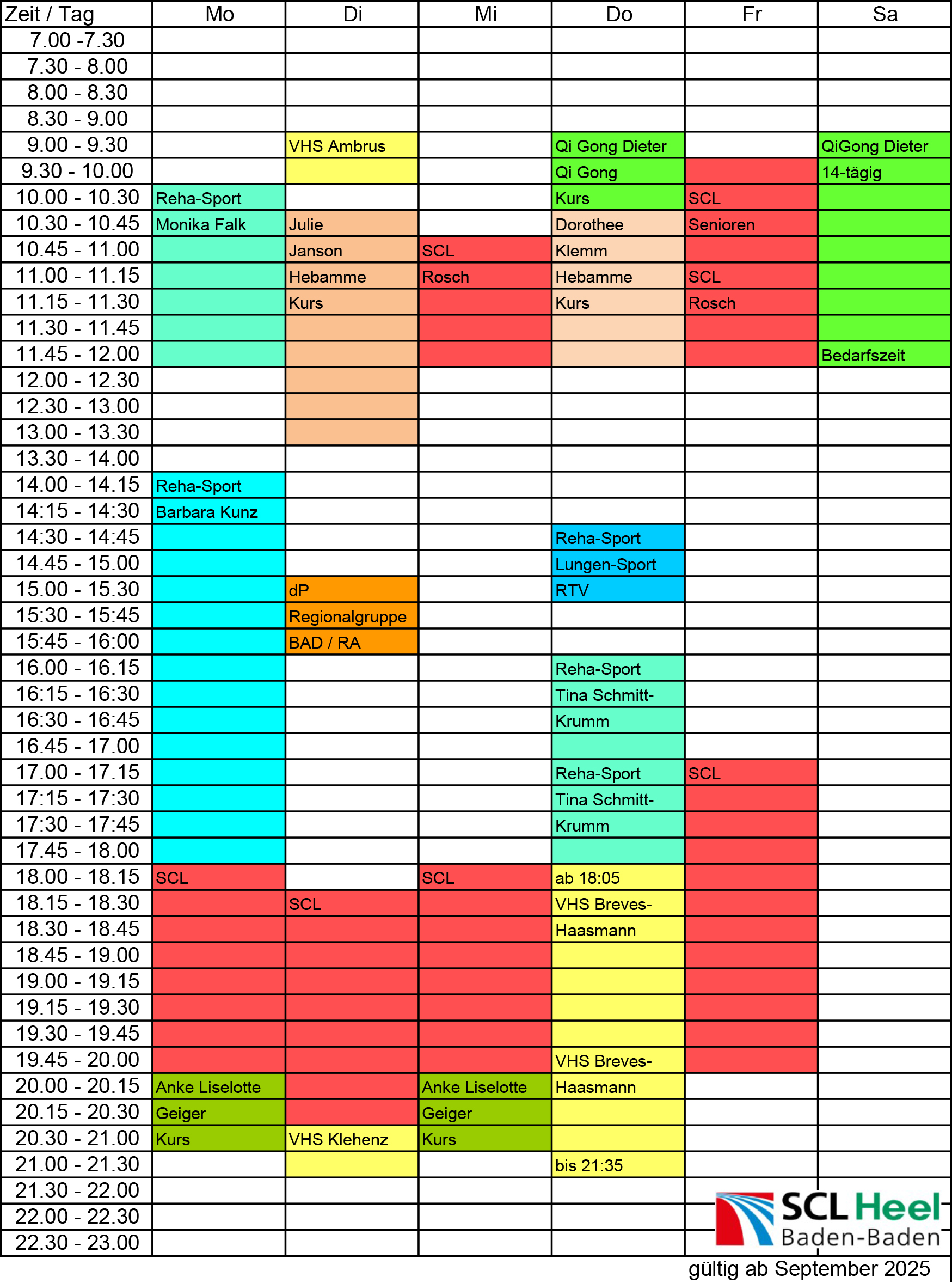 | Zeit / Tag | Mo | Di | Mi | Do | Fr | Sa |
|---|---|---|---|---|---|---|
| 7.00 -7.30 | | | | | | |
| 7.30 - 8.00 | | | | | | |
| 8.00 - 8.30 | | | | | | |
| 8.30 - 9.00 | | | | | | |
| 9.00 - 9.30 | | VHS Ambrus | | Qi Gong Dieter | | QiGong Dieter |
| 9.30 - 10.00 | | | | Qi Gong | | 14-tägig |
| 10.00 - 10.30 | Reha-Sport | | | Kurs | SCL | |
| 10.30 - 10.45 | Monika Falk | Julie | | Dorothee | Senioren | |
| 10.45 - 11.00 | | Janson | SCL | Klemm | | |
| 11.00 - 11.15 | | Hebamme | Rosch | Hebamme | SCL | |
| 11.15 - 11.30 | | Kurs | | Kurs | Rosch | |
| 11.30 - 11.45 | | | | | | |
| 11.45 - 12.00 | | | | | | Bedarfszeit |
| 12.00 - 12.30 | | | | | | |
| 12.30 - 13.00 | | | | | | |
| 13.00 - 13.30 | | | | | | |
| 13.30 - 14.00 | | | | | | |
| 14.00 - 14.15 | Reha-Sport | | | | | |
| 14:15 - 14:30 | Barbara Kunz | | | | | |
| 14:30 - 14:45 | | | | Reha-Sport | | |
| 14.45 - 15.00 | | | | Lungen-Sport | | |
| 15.00 - 15.30 | | dP | | RTV | | |
| 15:30 - 15:45 | | Regionalgruppe | | | | |
| 15:45 - 16:00 | | BAD / RA | | | | |
| 16.00 - 16.15 | | | | Reha-Sport | | |
| 16:15 - 16:30 | | | | Tina Schmitt- | | |
| 16:30 - 16:45 | | | | Krumm | | |
| 16.45 - 17.00 | | | | | | |
| 17.00 - 17.15 | | | | Reha-Sport | SCL | |
| 17:15 - 17:30 | | | | Tina Schmitt- | | |
| 17:30 - 17:45 | | | | Krumm | | |
| 17.45 - 18.00 | | | | | | |
| 18.00 - 18.15 | SCL | | SCL | ab 18:05 | | |
| 18.15 - 18.30 | | SCL | | VHS Breves- | | |
| 18.30 - 18.45 | | | | Haasmann | | |
| 18.45 - 19.00 | | | | | | |
| 19.00 - 19.15 | | | | | | |
| 19.15 - 19.30 | | | | | | |
| 19.30 - 19.45 | | | | | | |
| 19.45 - 20.00 | | | | VHS Breves- | | |
| 20.00 - 20.15 | Anke Liselotte | | Anke Liselotte | Haasmann | | |
| 20.15 - 20.30 | Geiger | | Geiger | | | |
| 20.30 - 21.00 | Kurs | VHS Klehenz | Kurs | | | |
| 21.00 - 21.30 | | | | bis 21:35 | | |
| 21.30 - 22.00 | | | | | | |
| 22.00 - 22.30 | | | | | | |
| 22.30 - 23.00 | | | | | | |

SCL Heel Baden-Baden

gültig ab September 2025